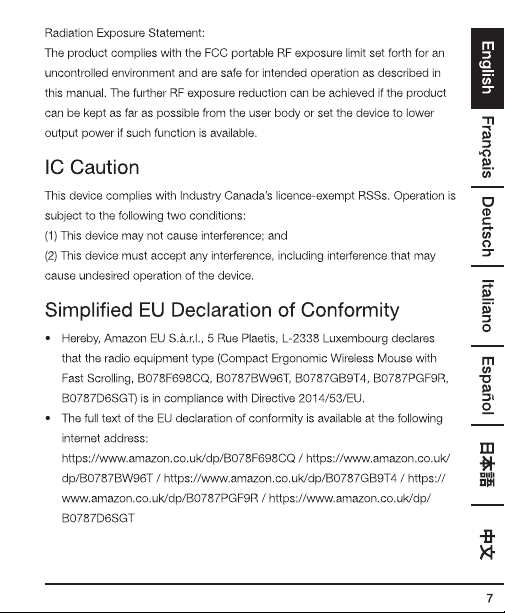 Radiation Exposure Statement:
The product complies with the FCC portable RF exposure limit set forth for an uncontrolled environment and are safe for intended operation as described in this manual. The further RF exposure reduction can be achieved if the product can be kept as far as possible from the user body or set the device to lower output power if such function is available.

IC Caution

This device complies with Industry Canada's licence-exempt RSSs. Operation is subject to the following two conditions:
(1) This device may not cause interference; and
(2) This device must accept any interference, including interference that may cause undesired operation of the device.

Simplified EU Declaration of Conformity

• Hereby, Amazon EU S.à.r.l., 5 Rue Plaetis, L-2338 Luxembourg declares that the radio equipment type (Compact Ergonomic Wireless Mouse with Fast Scrolling, B078F698CQ, B0787BW96T, B0787GB9T4, B0787PGF9R, B0787D6SGT) is in compliance with Directive 2014/53/EU.
• The full text of the EU declaration of conformity is available at the following internet address:
https://www.amazon.co.uk/dp/B078F698CQ / https://www.amazon.co.uk/dp/B0787BW96T / https://www.amazon.co.uk/dp/B0787GB9T4 / https://www.amazon.co.uk/dp/B0787PGF9R / https://www.amazon.co.uk/dp/B0787D6SGT

English
Français
Deutsch
Italiano
Español
日本語
中文

7